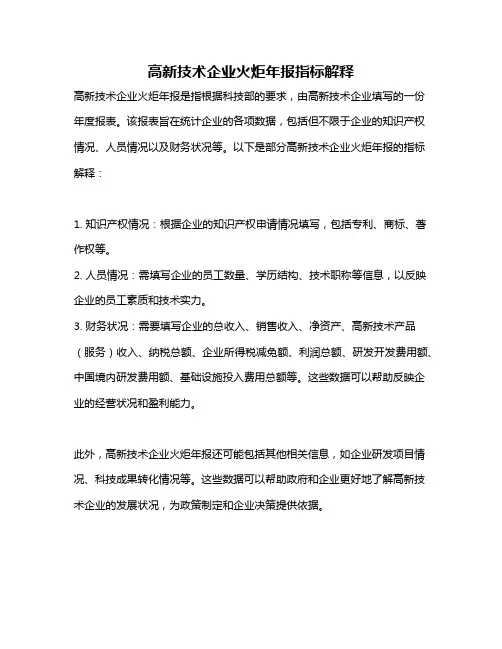 高新技术企业火炬年报指标解释

高新技术企业火炬年报是指根据科技部的要求，由高新技术企业填写的一份年度报表。该报表旨在统计企业的各项数据，包括但不限于企业的知识产权情况、人员情况以及财务状况等。以下是部分高新技术企业火炬年报的指标解释：

1. 知识产权情况：根据企业的知识产权申请情况填写，包括专利、商标、著作权等。

2. 人员情况：需填写企业的员工数量、学历结构、技术职称等信息，以反映企业的员工素质和技术实力。

3. 财务状况：需要填写企业的总收入、销售收入、净资产、高新技术产品（服务）收入、纳税总额、企业所得税减免额、利润总额、研发开发费用额、中国境内研发费用额、基础设施投入费用总额等。这些数据可以帮助反映企业的经营状况和盈利能力。

此外，高新技术企业火炬年报还可能包括其他相关信息，如企业研发项目情况、科技成果转化情况等。这些数据可以帮助政府和企业更好地了解高新技术企业的发展状况，为政策制定和企业决策提供依据。